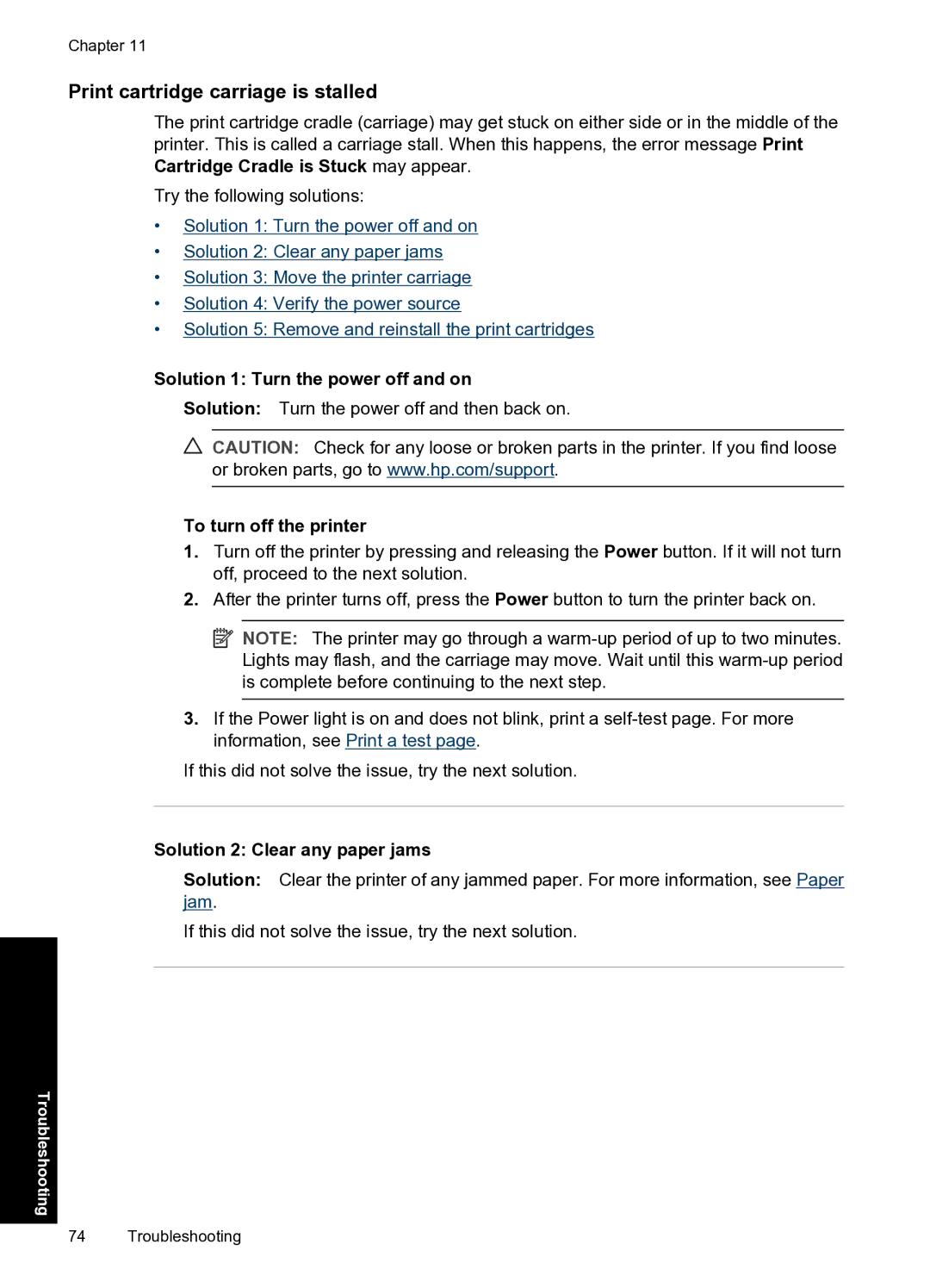 Chapter 11

Print cartridge carriage is stalled

The print cartridge cradle (carriage) may get stuck on either side or in the middle of the printer. This is called a carriage stall. When this happens, the error message Print Cartridge Cradle is Stuck may appear.

Try the following solutions:

• Solution 1: Turn the power off and on
• Solution 2: Clear any paper jams
• Solution 3: Move the printer carriage
• Solution 4: Verify the power source
• Solution 5: Remove and reinstall the print cartridges

Solution 1: Turn the power off and on

Solution: Turn the power off and then back on.

CAUTION: Check for any loose or broken parts in the printer. If you find loose or broken parts, go to www.hp.com/support.

To turn off the printer

1. Turn off the printer by pressing and releasing the Power button. If it will not turn off, proceed to the next solution.
2. After the printer turns off, press the Power button to turn the printer back on.

NOTE: The printer may go through a warm-up period of up to two minutes. Lights may flash, and the carriage may move. Wait until this warm-up period is complete before continuing to the next step.

3. If the Power light is on and does not blink, print a self-test page. For more information, see Print a test page.

If this did not solve the issue, try the next solution.

Solution 2: Clear any paper jams

Solution: Clear the printer of any jammed paper. For more information, see Paper jam.

If this did not solve the issue, try the next solution.

Troubleshooting

74 Troubleshooting